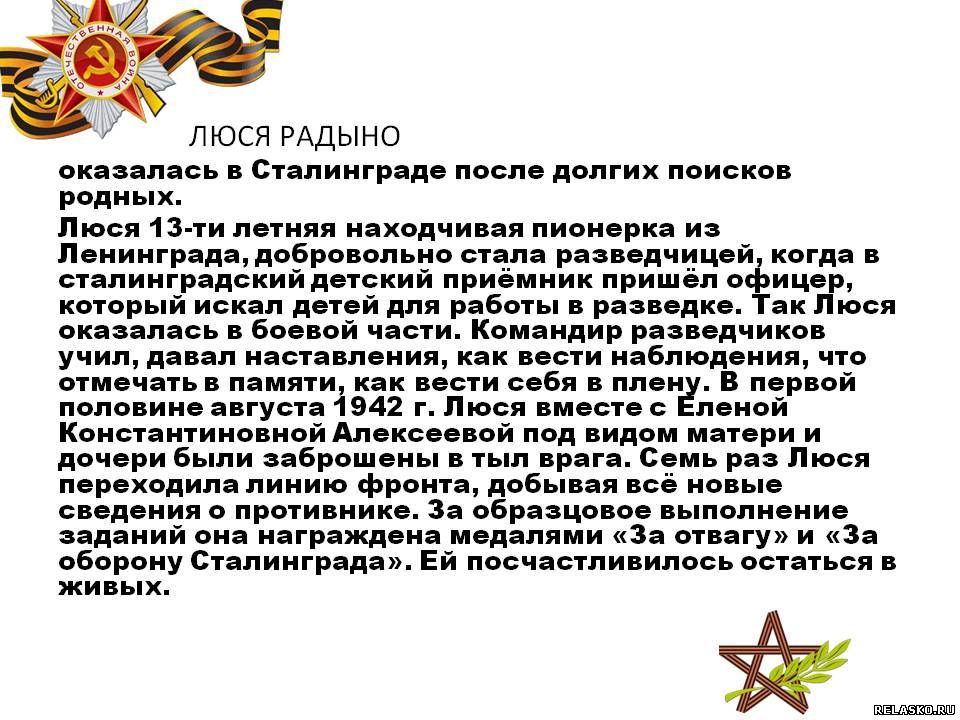 ОТЕЧЕСТВЕННАЯ ВОЙНА

ЛЮСЯ РАДЫНО

оказалась в Сталинграде после долгих поисков родных.

Люся 13-ти летняя находчивая пионерка из Ленинграда, добровольно стала разведчицей, когда в сталинградский детский приёмник пришёл офицер, который искал детей для работы в разведке. Так Люся оказалась в боевой части. Командир разведчиков учил, давал наставления, как вести наблюдения, что отмечать в памяти, как вести себя в плену. В первой половине августа 1942 г. Люся вместе с Еленой Константиновной Алексеевой под видом матери и дочери были заброшены в тыл врага. Семь раз Люся переходила линию фронта, добывая всё новые сведения о противнике. За образцовое выполнение заданий она награждена медалями «За отвагу» и «За оборону Сталинграда». Ей посчастливилось остаться в живых.

RELASKO.RU